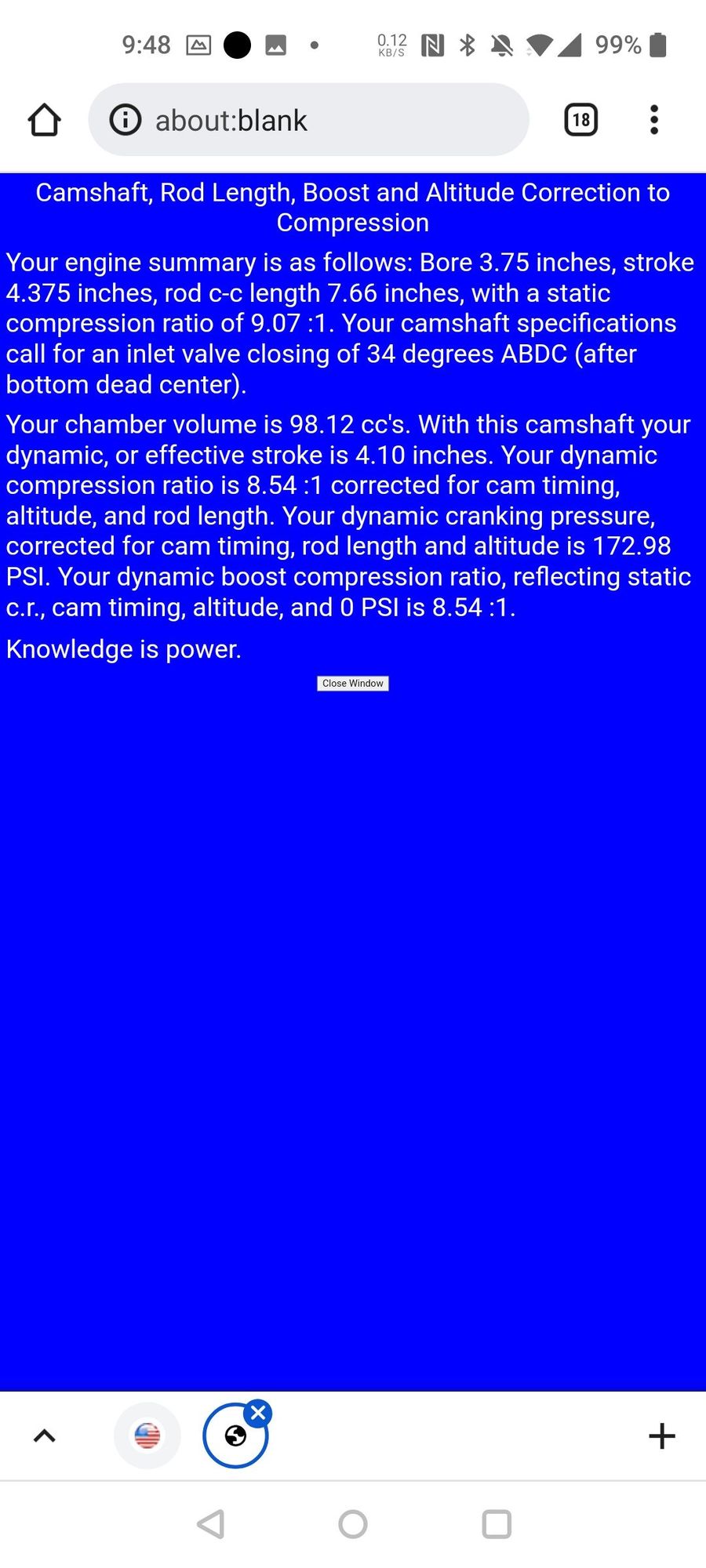 9:48 0.12 KB/S 99%

about:blank

18

Camshaft, Rod Length, Boost and Altitude Correction to Compression

Your engine summary is as follows: Bore 3.75 inches, stroke 4.375 inches, rod c-c length 7.66 inches, with a static compression ratio of 9.07 :1. Your camshaft specifications call for an inlet valve closing of 34 degrees ABDC (after bottom dead center).

Your chamber volume is 98.12 cc's. With this camshaft your dynamic, or effective stroke is 4.10 inches. Your dynamic compression ratio is 8.54 :1 corrected for cam timing, altitude, and rod length. Your dynamic cranking pressure, corrected for cam timing, rod length and altitude is 172.98 PSI. Your dynamic boost compression ratio, reflecting static c.r., cam timing, altitude, and 0 PSI is 8.54 :1.

Knowledge is power.

Close Window